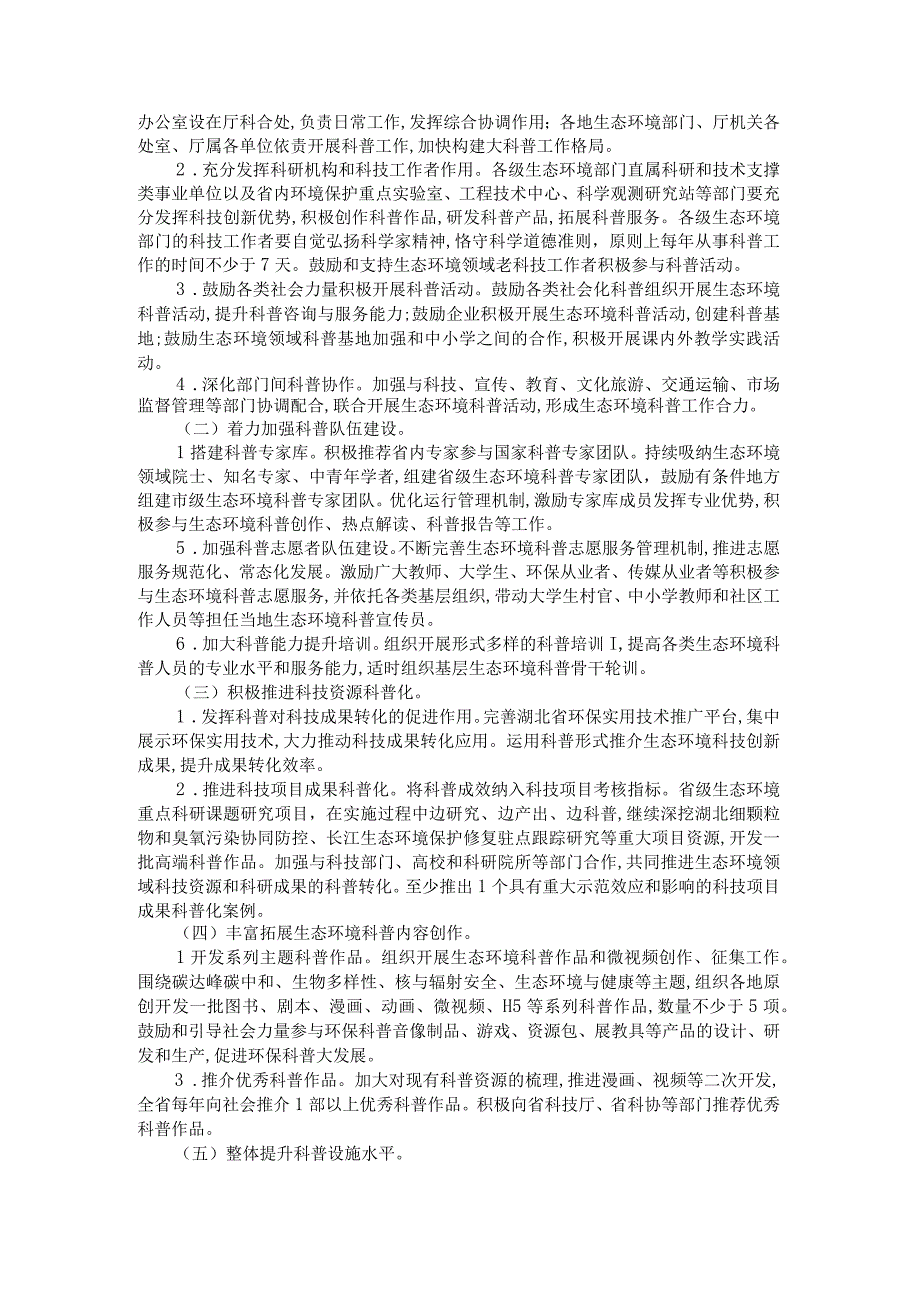 办公室设在厅科合处，负责日常工作，发挥综合协调作用；各地生态环境部门、厅机关各处室、厅属各单位依责开展科普工作，加快构建大科普工作格局。

2．充分发挥科研机构和科技工作者作用。各级生态环境部门直属科研和技术支撑类事业单位以及省内环境保护重点实验室、工程技术中心、科学观测研究站等部门要充分发挥科技创新优势，积极创作科普作品，研发科普产品，拓展科普服务。各级生态环境部门的科技工作者要自觉弘扬科学家精神，恪守科学道德准则，原则上每年从事科普工作的时间不少于7天。鼓励和支持生态环境领域老科技工作者积极参与科普活动。

3．鼓励各类社会力量积极开展科普活动。鼓励各类社会化科普组织开展生态环境科普活动，提升科普咨询与服务能力；鼓励企业积极开展生态环境科普活动，创建科普基地；鼓励生态环境领域科普基地加强和中小学之间的合作，积极开展课内外教学实践活动。

4．深化部门间科普协作。加强与科技、宣传、教育、文化旅游、交通运输、市场监督管理等部门协调配合，联合开展生态环境科普活动，形成生态环境科普工作合力。

（二）着力加强科普队伍建设。

1搭建科普专家库。积极推荐省内专家参与国家科普专家团队。持续吸纳生态环境领域院士、知名专家、中青年学者，组建省级生态环境科普专家团队，鼓励有条件地方组建市级生态环境科普专家团队。优化运行管理机制，激励专家库成员发挥专业优势，积极参与生态环境科普创作、热点解读、科普报告等工作。

5．加强科普志愿者队伍建设。不断完善生态环境科普志愿服务管理机制，推进志愿服务规范化、常态化发展。激励广大教师、大学生、环保从业者、传媒从业者等积极参与生态环境科普志愿服务，并依托各类基层组织，带动大学生村官、中小学教师和社区工作人员等担任当地生态环境科普宣传员。

6．加大科普能力提升培训。组织开展形式多样的科普培训I，提高各类生态环境科普人员的专业水平和服务能力，适时组织基层生态环境科普骨干轮训。

（三）积极推进科技资源科普化。

1．发挥科普对科技成果转化的促进作用。完善湖北省环保实用技术推广平台，集中展示环保实用技术，大力推动科技成果转化应用。运用科普形式推介生态环境科技创新成果，提升成果转化效率。

2．推进科技项目成果科普化。将科普成效纳入科技项目考核指标。省级生态环境重点科研课题研究项目，在实施过程中边研究、边产出、边科普，继续深挖湖北细颗粒物和臭氧污染协同防控、长江生态环境保护修复驻点跟踪研究等重大项目资源，开发一批高端科普作品。加强与科技部门、高校和科研院所等部门合作，共同推进生态环境领域科技资源和科研成果的科普转化。至少推出1个具有重大示范效应和影响的科技项目成果科普化案例。

（四）丰富拓展生态环境科普内容创作。

1开发系列主题科普作品。组织开展生态环境科普作品和微视频创作、征集工作。围绕碳达峰碳中和、生物多样性、核与辐射安全、生态环境与健康等主题，组织各地原创开发一批图书、剧本、漫画、动画、微视频、H5等系列科普作品，数量不少于5项。鼓励和引导社会力量参与环保科普音像制品、游戏、资源包、展教具等产品的设计、研发和生产，促进环保科普大发展。

3．推介优秀科普作品。加大对现有科普资源的梳理，推进漫画、视频等二次开发，全省每年向社会推介1部以上优秀科普作品。积极向省科技厅、省科协等部门推荐优秀科普作品。

（五）整体提升科普设施水平。